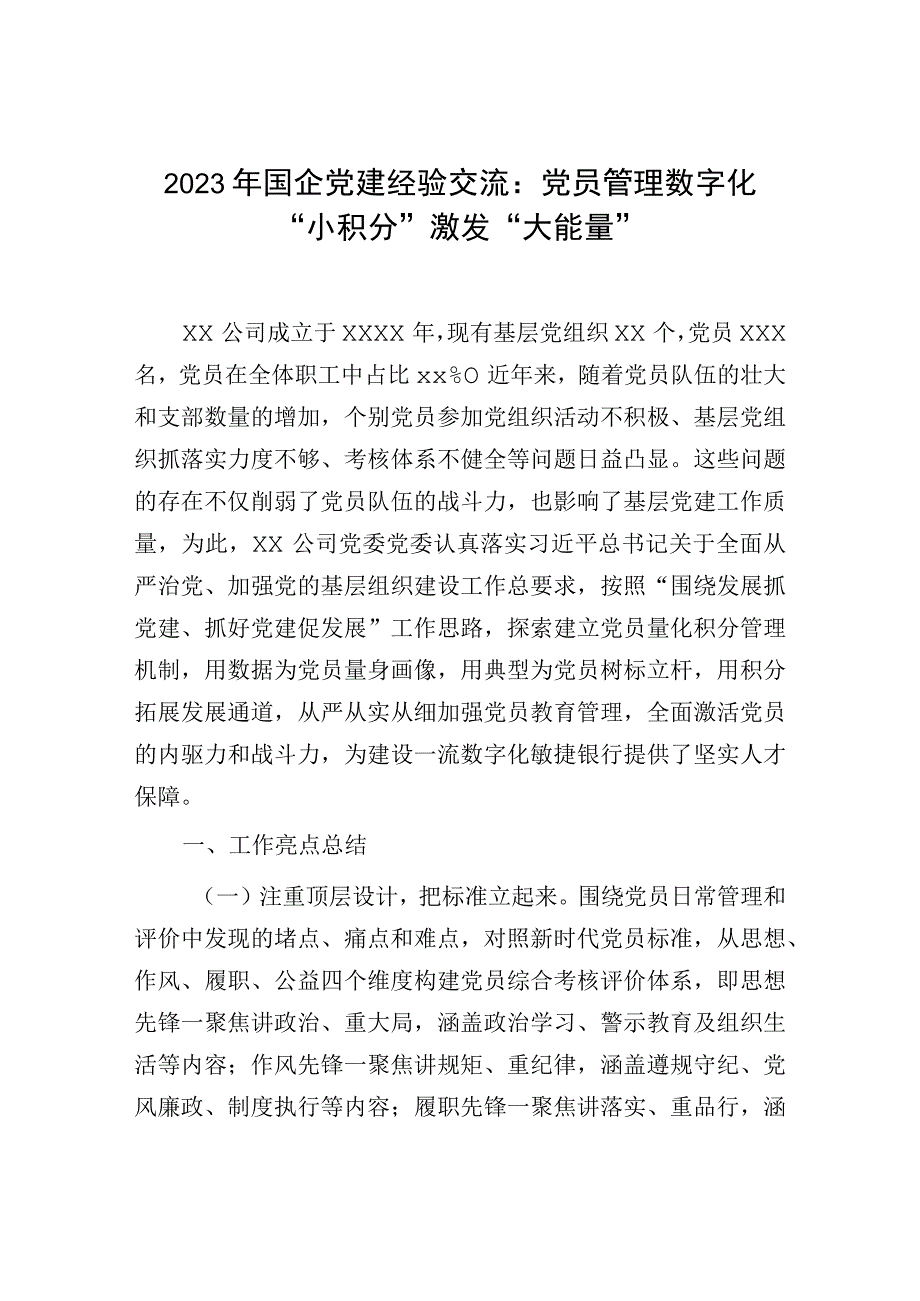 2023年国企党建经验交流：党员管理数字化“小积分”激发“大能量”

XX公司成立于XXXX年，现有基层党组织XX个，党员XXX名，党员在全体职工中占比xx%O近年来，随着党员队伍的壮大和支部数量的增加，个别党员参加党组织活动不积极、基层党组织抓落实力度不够、考核体系不健全等问题日益凸显。这些问题的存在不仅削弱了党员队伍的战斗力，也影响了基层党建工作质量，为此，XX公司党委党委认真落实习近平总书记关于全面从严治党、加强党的基层组织建设工作总要求，按照“围绕发展抓党建、抓好党建促发展”工作思路，探索建立党员量化积分管理机制，用数据为党员量身画像，用典型为党员树标立杆，用积分拓展发展通道，从严从实从细加强党员教育管理，全面激活党员的内驱力和战斗力，为建设一流数字化敏捷银行提供了坚实人才保障。

一、工作亮点总结

（一）注重顶层设计，把标准立起来。围绕党员日常管理和评价中发现的堵点、痛点和难点，对照新时代党员标准，从思想、作风、履职、公益四个维度构建党员综合考核评价体系，即思想先锋一聚焦讲政治、重大局，涵盖政治学习、警示教育及组织生活等内容；作风先锋一聚焦讲规矩、重纪律，涵盖遵规守纪、党风廉政、制度执行等内容；履职先锋一聚焦讲落实、重品行，涵